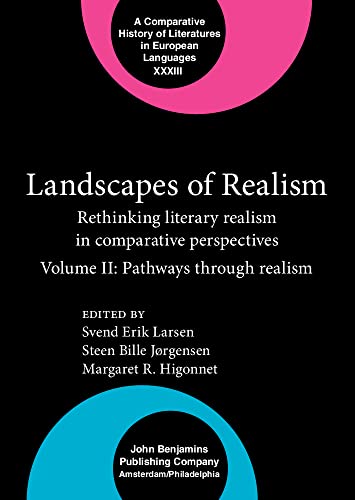 A Comparative History of Literatures in European Languages
XXXIII

Landscapes of Realism

Rethinking literary realism in comparative perspectives

Volume II: Pathways through realism

EDITED BY
Svend Erik Larsen
Steen Bille Jørgensen
Margaret R. Higonnet

John Benjamins Publishing Company
Amsterdam/Philadelphia